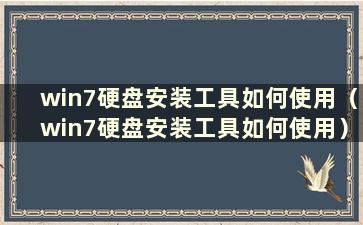 win7硬盘安装工具如何使用（win7硬盘安装工具如何使用）